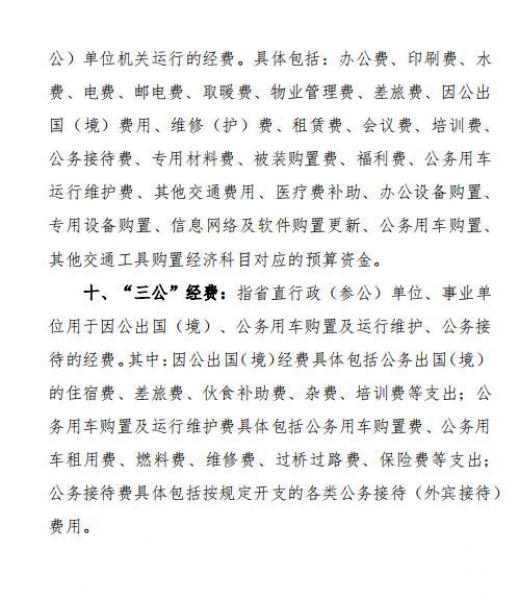 公）单位机关运行的经费。具体包括：办公费、印刷费、水费、电费、邮电费、取暖费、物业管理费、差旅费、因公出国（境）费用、维修（护）费、租赁费、会议费、培训费、公务接待费、专用材料费、被装购置费、福利费、公务用车运行维护费、其他交通费用、医疗费补助、办公设备购置、专用设备购置、信息网络及软件购置更新、公务用车购置、其他交通工具购置经济科目对应的预算资金。

十、“三公”经费：指省直行政（参公）单位、事业单位用于因公出国（境）、公务用车购置及运行维护、公务接待的经费。其中：因公出国（境）经费具体包括公务出国（境）的住宿费、差旅费、伙食补助费、杂费、培训费等支出；公务用车购置及运行维护费具体包括公务用车购置费、公务用车租用费、燃料费、维修费、过桥过路费、保险费等支出；公务接待费具体包括按规定开支的各类公务接待（外宾接待）费用。